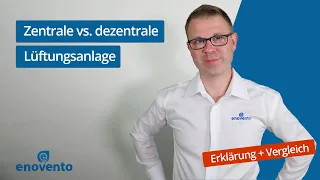 Zentrale vs. dezentrale
Lüftungsanlage

enovento

Erklärung + Vergleich

enovento